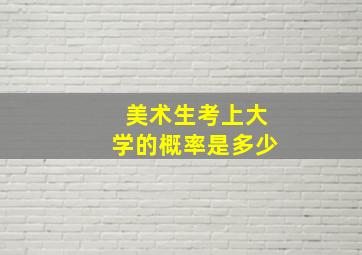 美术生考上大学的概率是多少